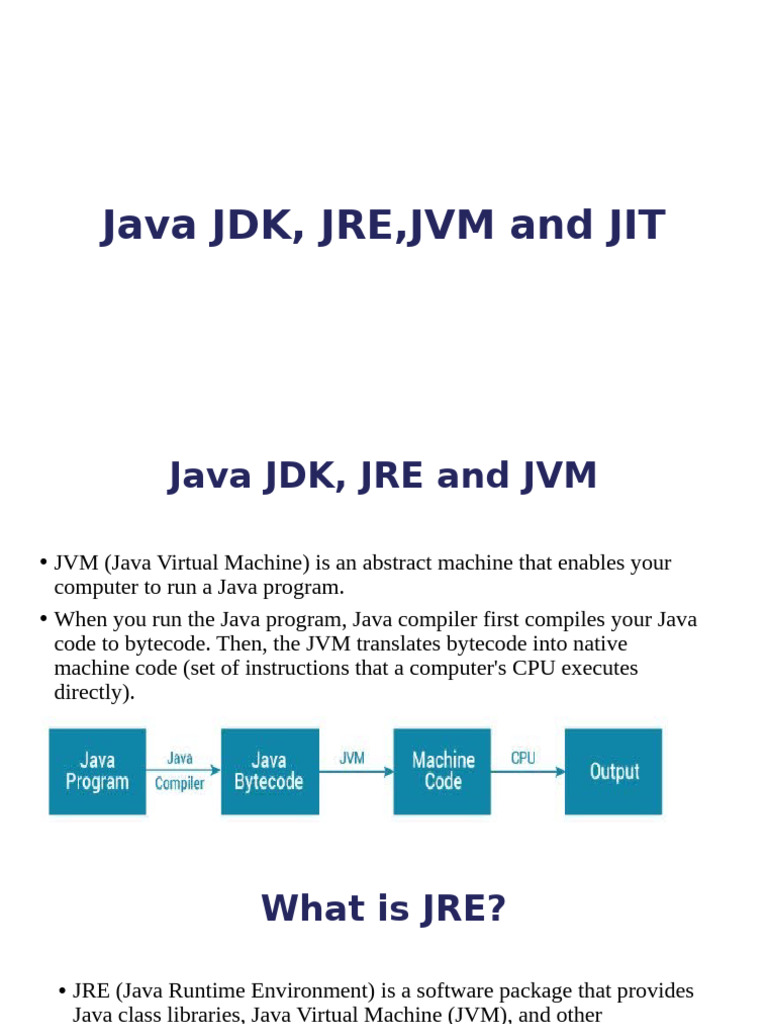 Java JDK, JRE,JVM and JIT

Java JDK, JRE and JVM

• JVM (Java Virtual Machine) is an abstract machine that enables your computer to run a Java program.

• When you run the Java program, Java compiler first compiles your Java code to bytecode. Then, the JVM translates bytecode into native machine code (set of instructions that a computer's CPU executes directly).

Java Program
Java Compiler
Java Bytecode
JVM
Machine Code
CPU
Output

What is JRE?

• JRE (Java Runtime Environment) is a software package that provides Java class libraries, Java Virtual Machine (JVM), and other